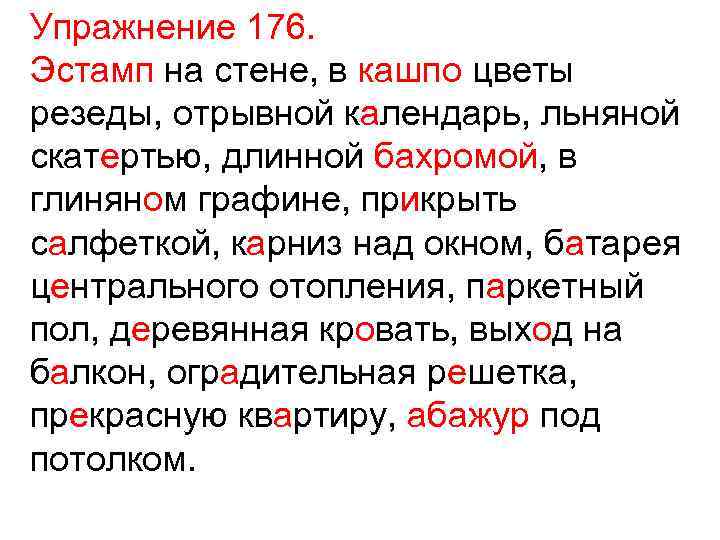 Упражнение 176.
Эстамп на стене, в кашпо цветы резеды, отрывной календарь, льняной скатертью, длинной бахромой, в глиняном графине, прикрыть салфеткой, карниз над окном, батарея центрального отопления, паркетный пол, деревянная кровать, выход на балкон, оградительная решетка, прекрасную квартиру, абажур под потолком.